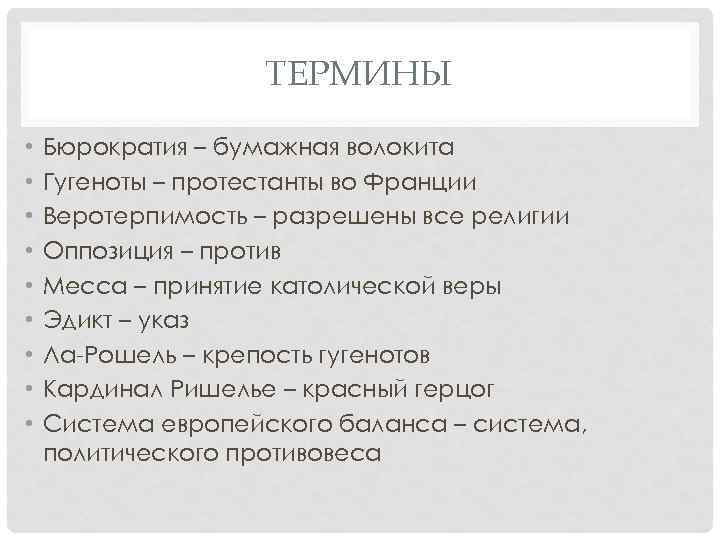 ТЕРМИНЫ

• Бюрократия – бумажная волокита
• Гугеноты – протестанты во Франции
• Веротерпимость – разрешены все религии
• Оппозиция – против
• Месса – принятие католической веры
• Эдикт – указ
• Ла-Рошель – крепость гугенотов
• Кардинал Ришелье – красный герцог
• Система европейского баланса – система, политического противовеса